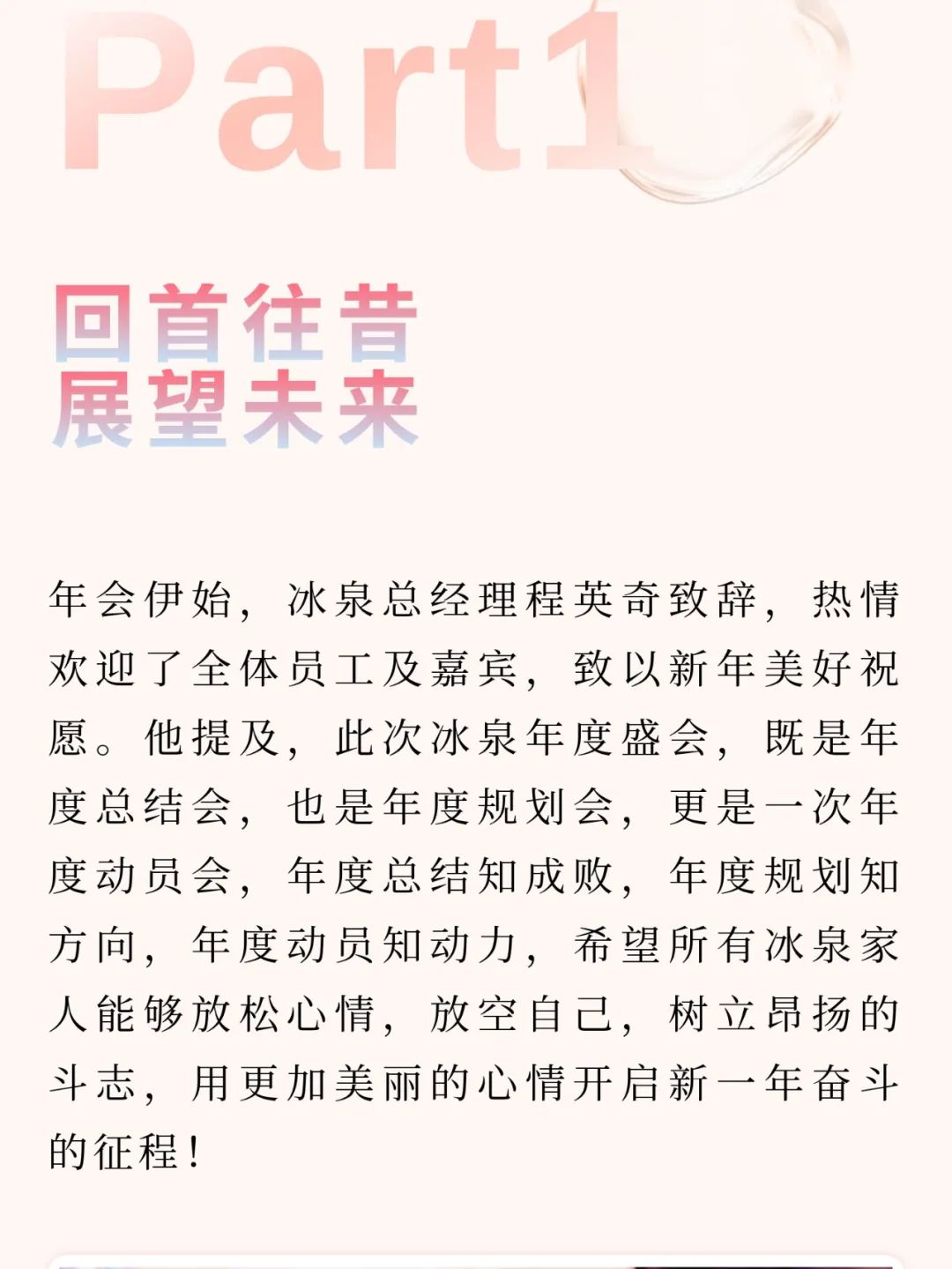 Part1

回首往昔
展望未来

年会伊始，冰泉总经理程英奇致辞，热情欢迎了全体员工及嘉宾，致以新年美好祝愿。他提及，此次冰泉年度盛会，既是年度总结会，也是年度规划会，更是一次年度动员会，年度总结知成败，年度规划知方向，年度动员知动力，希望所有冰泉家人能够放松心情，放空自己，树立昂扬的斗志，用更加美丽的心情开启新一年奋斗的征程！